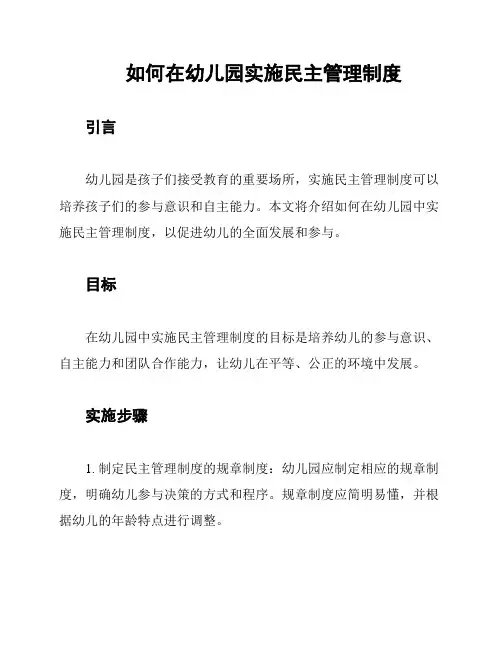 如何在幼儿园实施民主管理制度

引言

幼儿园是孩子们接受教育的重要场所，实施民主管理制度可以培养孩子们的参与意识和自主能力。本文将介绍如何在幼儿园中实施民主管理制度，以促进幼儿的全面发展和参与。

目标

在幼儿园中实施民主管理制度的目标是培养幼儿的参与意识、自主能力和团队合作能力，让幼儿在平等、公正的环境中发展。

实施步骤

1. 制定民主管理制度的规章制度：幼儿园应制定相应的规章制度，明确幼儿参与决策的方式和程序。规章制度应简明易懂，并根据幼儿的年龄特点进行调整。